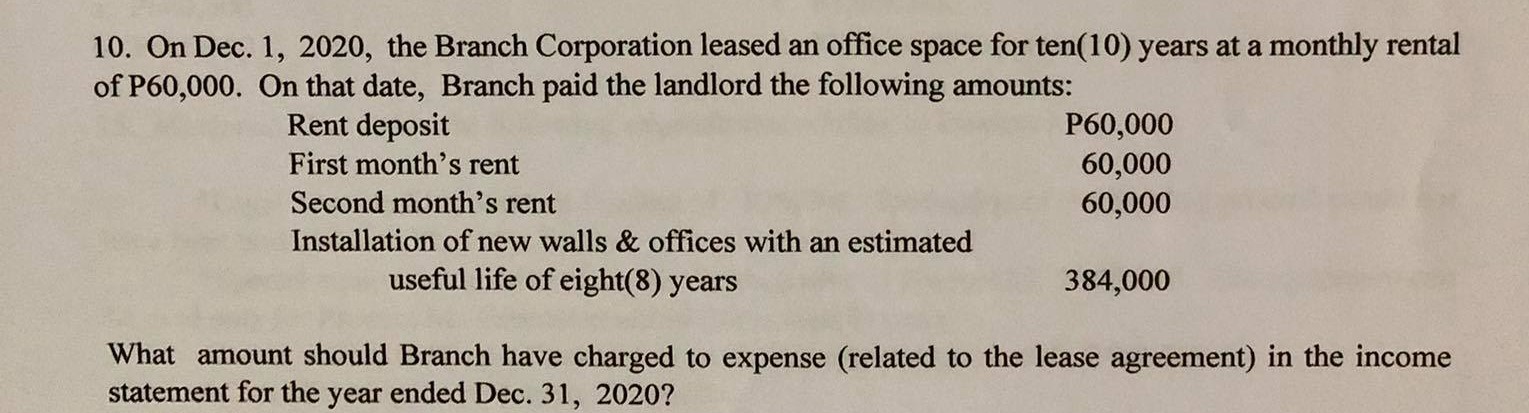 10. On Dec. 1, 2020, the Branch Corporation leased an office space for ten(10) years at a monthly rental of P60,000. On that date, Branch paid the landlord the following amounts:

Rent deposit P60,000
First month's rent 60,000
Second month's rent 60,000
Installation of new walls & offices with an estimated useful life of eight(8) years 384,000

What amount should Branch have charged to expense (related to the lease agreement) in the income statement for the year ended Dec. 31, 2020?